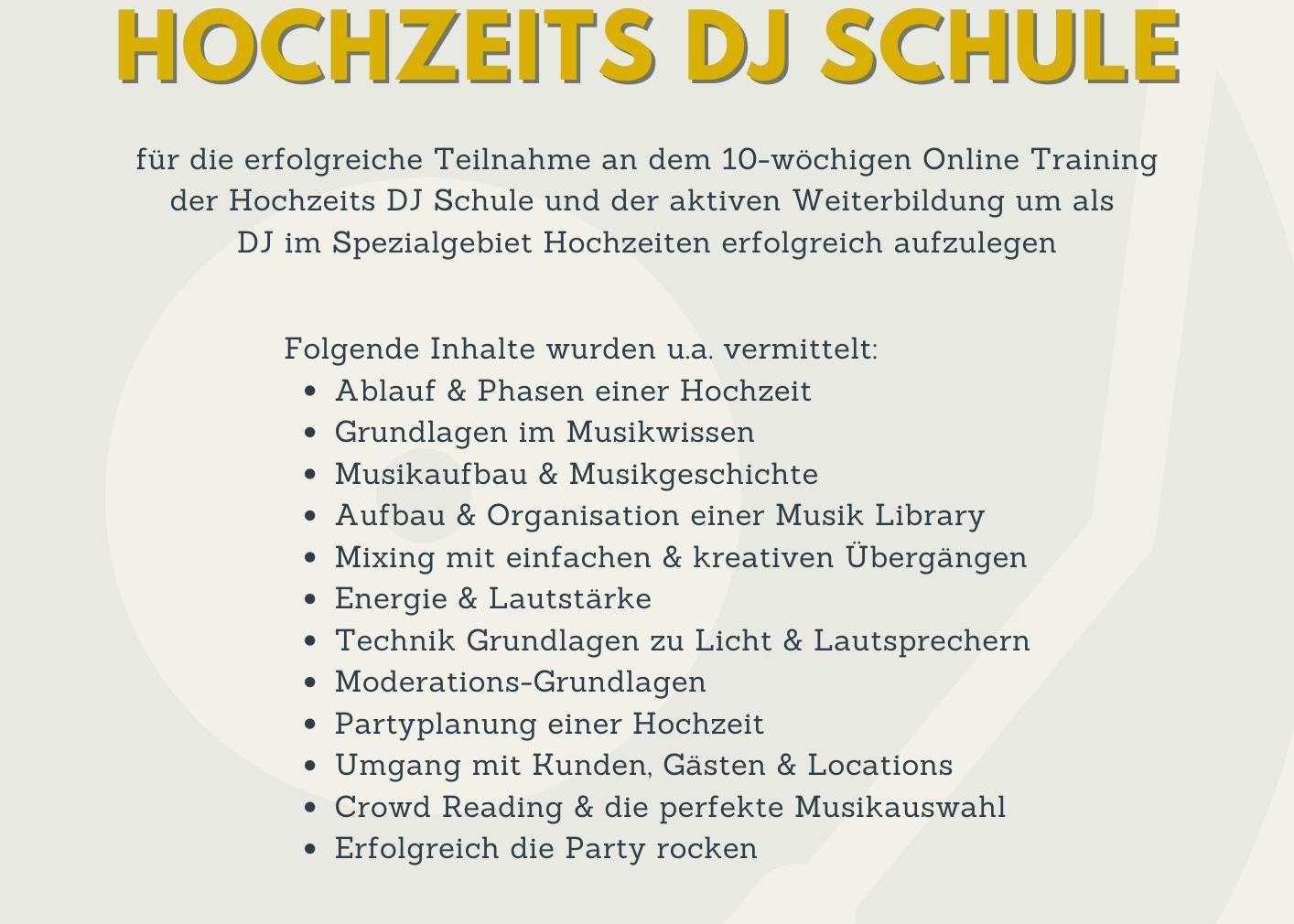 HOCHZEITS DJ SCHULE

für die erfolgreiche Teilnahme an dem 10-wöchigen Online Training der Hochzeits DJ Schule und der aktiven Weiterbildung um als DJ im Spezialgebiet Hochzeiten erfolgreich aufzulegen

Folgende Inhalte wurden u.a. vermittelt:
- Ablauf & Phasen einer Hochzeit
- Grundlagen im Musikwissen
- Musikaufbau & Musikgeschichte
- Aufbau & Organisation einer Musik Library
- Mixing mit einfachen & kreativen Übergängen
- Energie & Lautstärke
- Technik Grundlagen zu Licht & Lautsprechern
- Moderations-Grundlagen
- Partyplanung einer Hochzeit
- Umgang mit Kunden, Gästen & Locations
- Crowd Reading & die perfekte Musikauswahl
- Erfolgreich die Party rocken